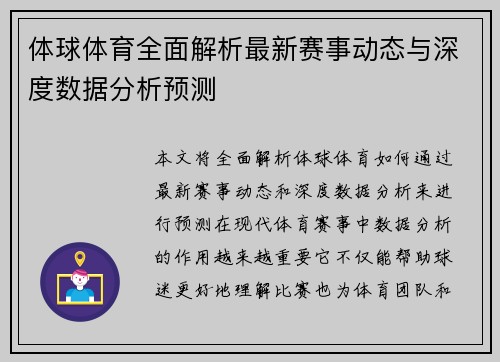 体球体育全面解析最新赛事动态与深度数据分析预测

本文将全面解析体球体育如何通过最新赛事动态和深度数据分析来进行预测在现代体育赛事中数据分析的作用越来越重要它不仅能帮助球迷更好地理解比赛也为体育团队和